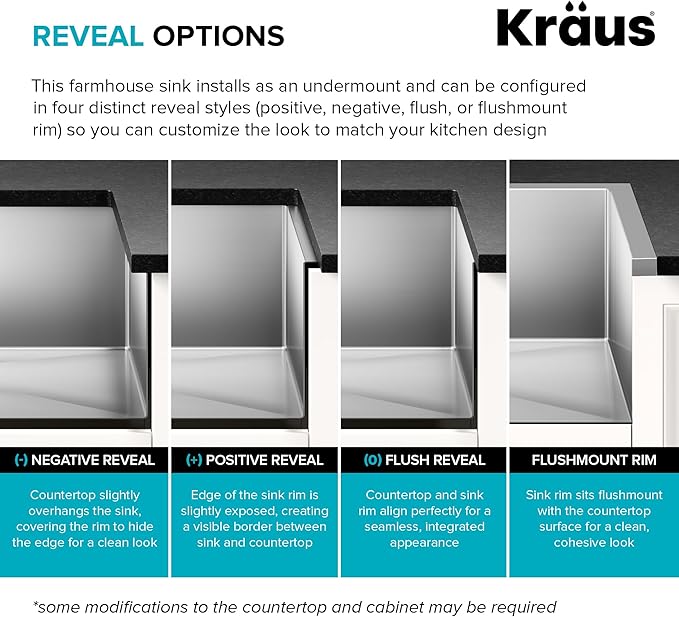 REVEAL OPTIONS

Kraus®

This farmhouse sink installs as an undermount and can be configured in four distinct reveal styles (positive, negative, flush, or flushmount rim) so you can customize the look to match your kitchen design

(-) NEGATIVE REVEAL

Countertop slightly overhangs the sink, covering the rim to hide the edge for a clean look

(+) POSITIVE REVEAL

Edge of the sink rim is slightly exposed, creating a visible border between sink and countertop

(0) FLUSH REVEAL

Countertop and sink rim align perfectly for a seamless, integrated appearance

FLUSHMOUNT RIM

Sink rim sits flushmount with the countertop surface for a clean, cohesive look

*some modifications to the countertop and cabinet may be required